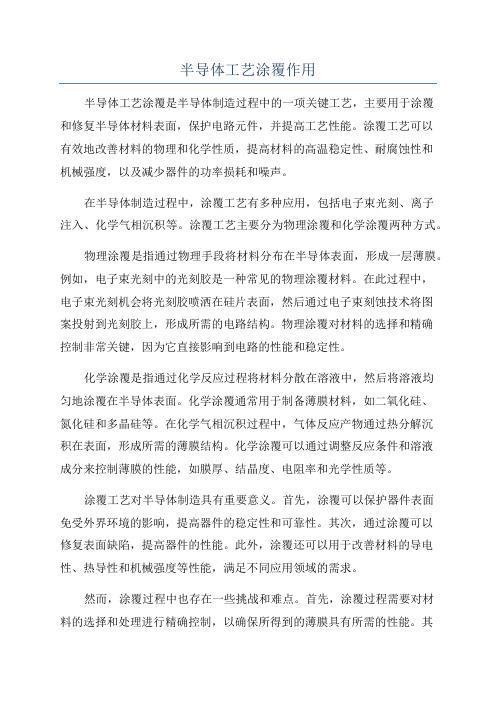 半导体工艺涂覆作用

半导体工艺涂覆是半导体制造过程中的一项关键工艺，主要用于涂覆和修复半导体材料表面，保护电路元件，并提高工艺性能。涂覆工艺可以有效地改善材料的物理和化学性质，提高材料的高温稳定性、耐腐蚀性和机械强度，以及减少器件的功率损耗和噪声。

在半导体制造过程中，涂覆工艺有多种应用，包括电子束光刻、离子注入、化学气相沉积等。涂覆工艺主要分为物理涂覆和化学涂覆两种方式。

物理涂覆是指通过物理手段将材料分布在半导体表面，形成一层薄膜。例如，电子束光刻中的光刻胶是一种常见的物理涂覆材料。在此过程中，电子束光刻机会将光刻胶喷洒在硅片表面，然后通过电子束刻蚀技术将图案投射到光刻胶上，形成所需的电路结构。物理涂覆对材料的选择和精确控制非常关键，因为它直接影响到电路的性能和稳定性。

化学涂覆是指通过化学反应过程将材料分散在溶液中，然后将溶液均匀地涂覆在半导体表面。化学涂覆通常用于制备薄膜材料，如二氧化硅、氮化硅和多晶硅等。在化学气相沉积过程中，气体反应产物通过热分解沉积在表面，形成所需的薄膜结构。化学涂覆可以通过调整反应条件和溶液成分来控制薄膜的性能，如膜厚、结晶度、电阻率和光学性质等。

涂覆工艺对半导体制造具有重要意义。首先，涂覆可以保护器件表面免受外界环境的影响，提高器件的稳定性和可靠性。其次，通过涂覆可以修复表面缺陷，提高器件的性能。此外，涂覆还可以用于改善材料的导电性、热导性和机械强度等性能，满足不同应用领域的需求。

然而，涂覆过程中也存在一些挑战和难点。首先，涂覆过程需要对材料的选择和处理进行精确控制，以确保所得到的薄膜具有所需的性能。其